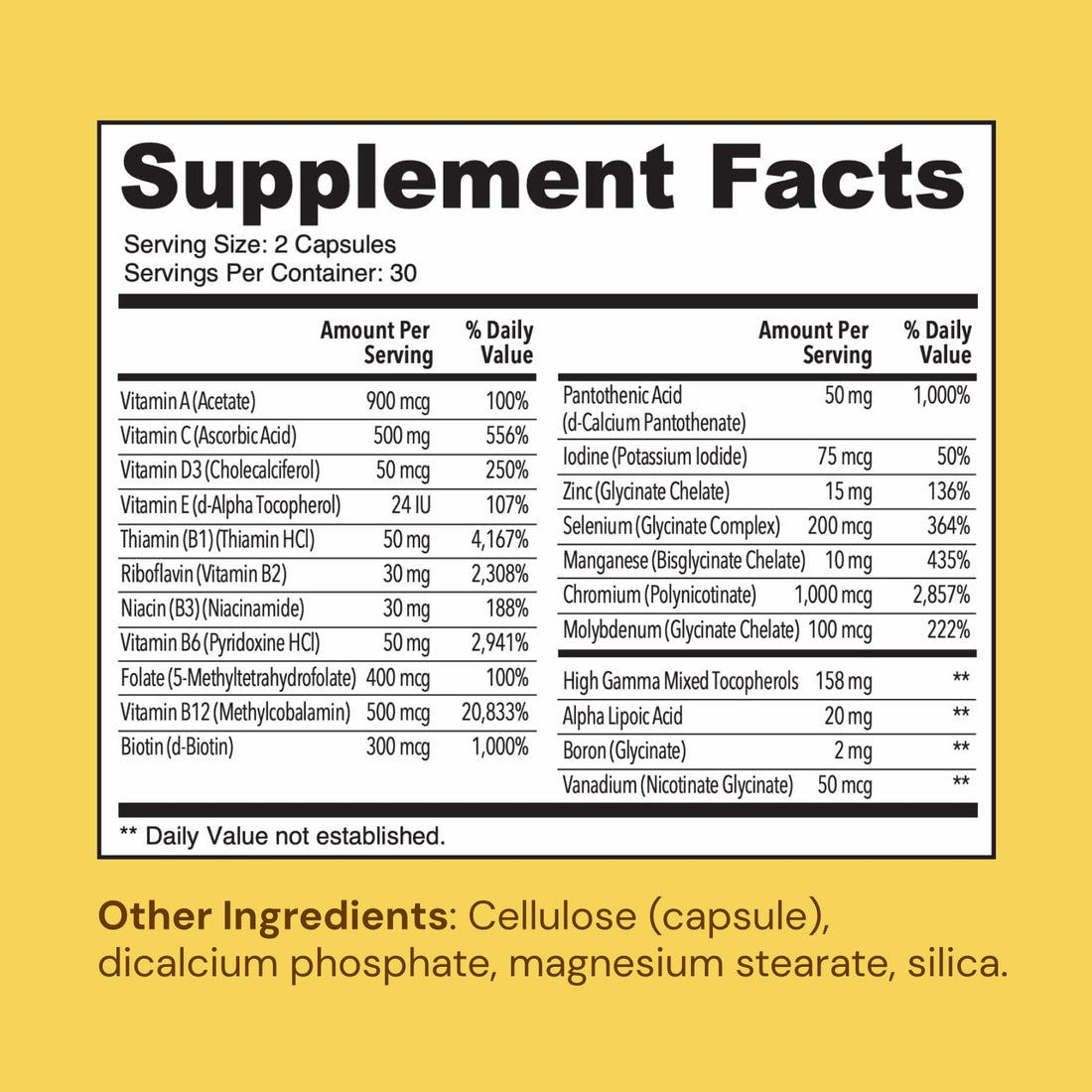 Supplement Facts

Serving Size: 2 Capsules
Servings Per Container: 30

|  | Amount Per Serving | % Daily Value |
|---|---|---|
| Vitamin A (Acetate) | 900 mcg | 100% |
| Vitamin C (Ascorbic Acid) | 500 mg | 556% |
| Vitamin D3 (Cholecalciferol) | 50 mcg | 250% |
| Vitamin E (d-Alpha Tocopherol) | 24 IU | 107% |
| Thiamin (B1) (Thiamin HCl) | 50 mg | 4,167% |
| Riboflavin (Vitamin B2) | 30 mg | 2,308% |
| Niacin (B3) (Niacinamide) | 30 mg | 188% |
| Vitamin B6 (Pyridoxine HCl) | 50 mg | 2,941% |
| Folate (5-Methyltetrahydrofolate) | 400 mcg | 100% |
| Vitamin B12 (Methylcobalamin) | 500 mcg | 20,833% |
| Biotin (d-Biotin) | 300 mcg | 1,000% |

|  | Amount Per Serving | % Daily Value |
|---|---|---|
| Pantothenic Acid (d-Calcium Pantothenate) | 50 mg | 1,000% |
| Iodine (Potassium Iodide) | 75 mcg | 50% |
| Zinc (Glycinate Chelate) | 15 mg | 136% |
| Selenium (Glycinate Complex) | 200 mcg | 364% |
| Manganese (Bisglycinate Chelate) | 10 mg | 435% |
| Chromium (Polynicotinate) | 1,000 mcg | 2,857% |
| Molybdenum (Glycinate Chelate) | 100 mcg | 222% |
| High Gamma Mixed Tocopherols | 158 mg | ** |
| Alpha Lipoic Acid | 20 mg | ** |
| Boron (Glycinate) | 2 mg | ** |
| Vanadium (Nicotinate Glycinate) | 50 mcg | ** |

** Daily Value not established.

Other Ingredients: Cellulose (capsule), dicalcium phosphate, magnesium stearate, silica.